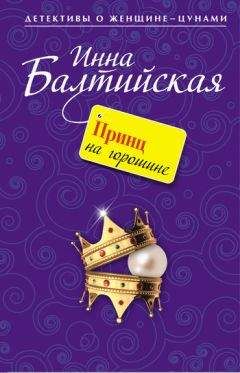 ДЕТЕКТИВЫ О ЖЕНЩИНЕ-ЦУНАМИ

Инна Балтийская

Принц на горошине